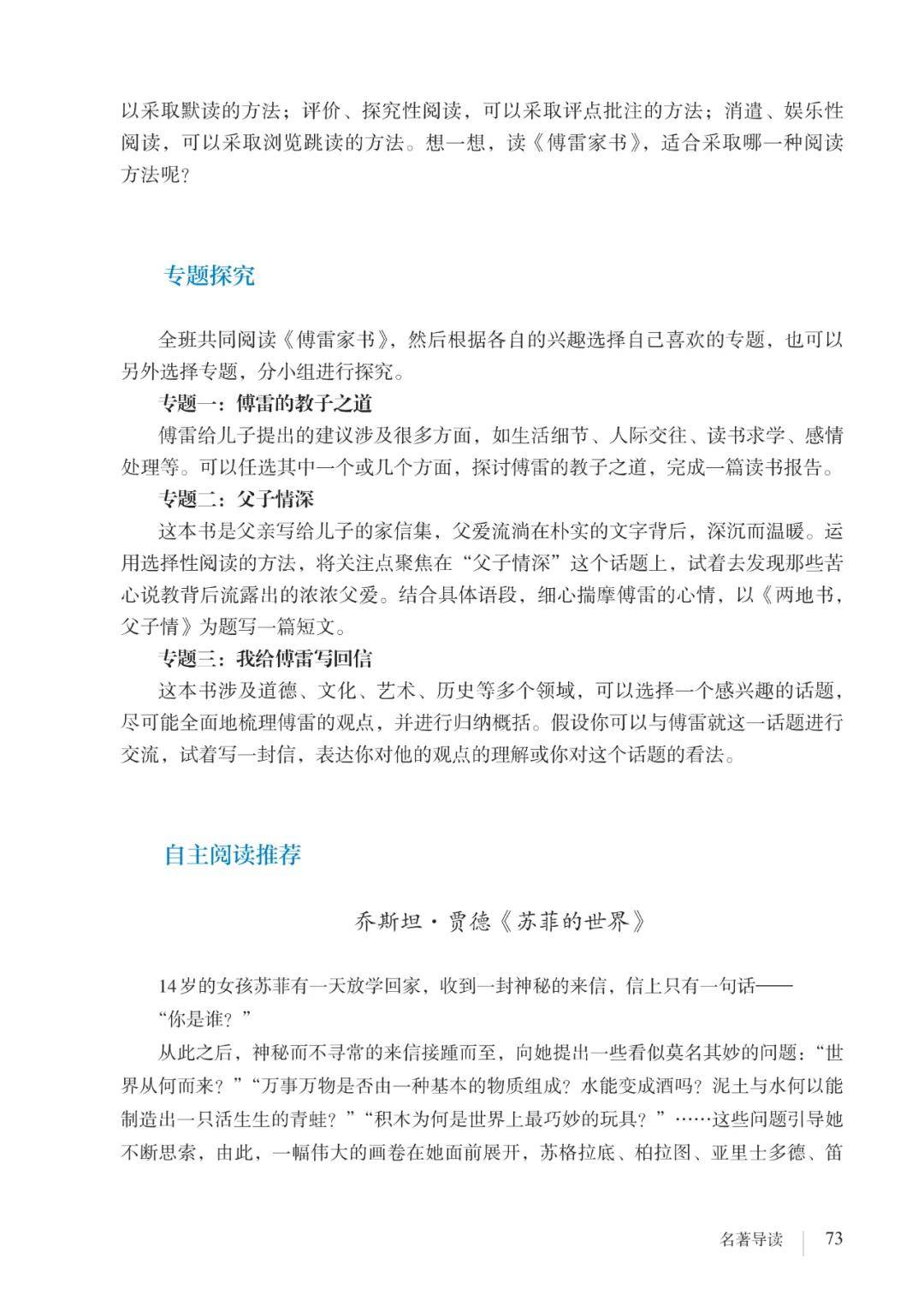 以采取默读的方法；评价、探究性阅读，可以采取评点批注的方法；消遣、娱乐性阅读，可以采取浏览跳读的方法。想一想，读《傅雷家书》，适合采取哪一种阅读方法呢？

专题探究

全班共同阅读《傅雷家书》，然后根据各自的兴趣选择自己喜欢的专题，也可以另外选择专题，分小组进行探究。

专题一：傅雷的教子之道

傅雷给儿子提出的建议涉及很多方面，如生活细节、人际交往、读书求学、感情处理等。可以任选其中一个或几个方面，探讨傅雷的教子之道，完成一篇读书报告。

专题二：父子情深

这本书是父亲写给儿子的家信集，父爱流淌在朴实的文字背后，深沉而温暖。运用选择性阅读的方法，将关注点聚焦在“父子情深”这个话题上，试着去发现那些苦心说教背后流露出的浓浓父爱。结合具体语段，细心揣摩傅雷的心情，以《两地书，父子情》为题写一篇短文。

专题三：我给傅雷写回信

这本书涉及道德、文化、艺术、历史等多个领域，可以选择一个感兴趣的话题，尽可能全面地梳理傅雷的观点，并进行归纳概括。假设你可以与傅雷就这一话题进行交流，试着写一封信，表达你对他的观点的理解或你对这个话题的看法。

自主阅读推荐

乔斯坦·贾德《苏菲的世界》

14岁的女孩苏菲有一天放学回家，收到一封神秘的来信，信上只有一句话——

“你是谁？”

从此之后，神秘而不寻常的来信接踵而至，向她提出一些看似莫名其妙的问题：“世界从何而来？”“万事万物是否由一种基本的物质组成？水能变成酒吗？泥土与水何以能制造出一只活生生的青蛙？”“积木为何是世界上最巧妙的玩具？”……这些问题引导她不断思索，由此，一幅伟大的画卷在她面前展开，苏格拉底、柏拉图、亚里士多德、笛

名著导读 73